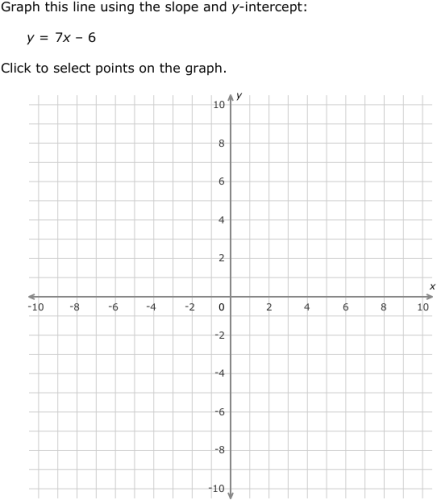 Graph this line using the slope and $y$-intercept:

$y = 7x - 6$

Click to select points on the graph.

$y$
10
8
6
4
2
$x$
-10 -8 -6 -4 -2 0 2 4 6 8 10
-2
-4
-6
-8
-10